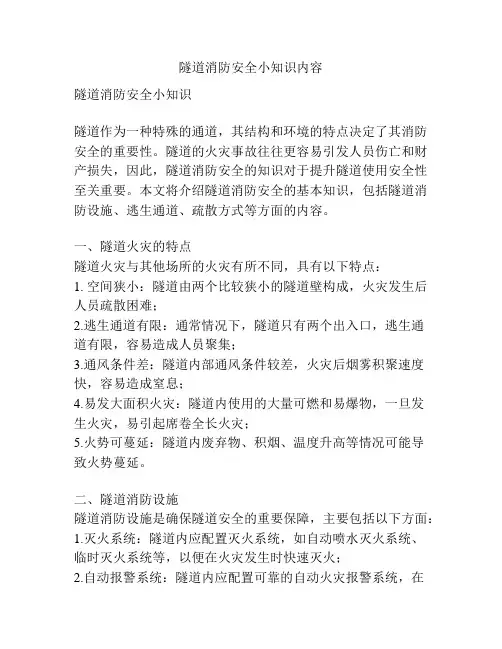 隧道消防安全小知识内容

隧道消防安全小知识

隧道作为一种特殊的通道，其结构和环境的特点决定了其消防安全的重要性。隧道的火灾事故往往更容易引发人员伤亡和财产损失，因此，隧道消防安全的知识对于提升隧道使用安全性至关重要。本文将介绍隧道消防安全的基本知识，包括隧道消防设施、逃生通道、疏散方式等方面的内容。

一、隧道火灾的特点
隧道火灾与其他场所的火灾有所不同，具有以下特点：
1. 空间狭小：隧道由两个比较狭小的隧道壁构成，火灾发生后人员疏散困难；
2.逃生通道有限：通常情况下，隧道只有两个出入口，逃生通道有限，容易造成人员聚集；
3.通风条件差：隧道内部通风条件较差，火灾后烟雾积聚速度快，容易造成窒息；
4.易发大面积火灾：隧道内使用的大量可燃和易爆物，一旦发生火灾，易引起席卷全长火灾；
5.火势可蔓延：隧道内废弃物、积烟、温度升高等情况可能导致火势蔓延。

二、隧道消防设施
隧道消防设施是确保隧道安全的重要保障，主要包括以下方面：
1.灭火系统：隧道内应配置灭火系统，如自动喷水灭火系统、临时灭火系统等，以便在火灾发生时快速灭火；
2.自动报警系统：隧道内应配置可靠的自动火灾报警系统，在